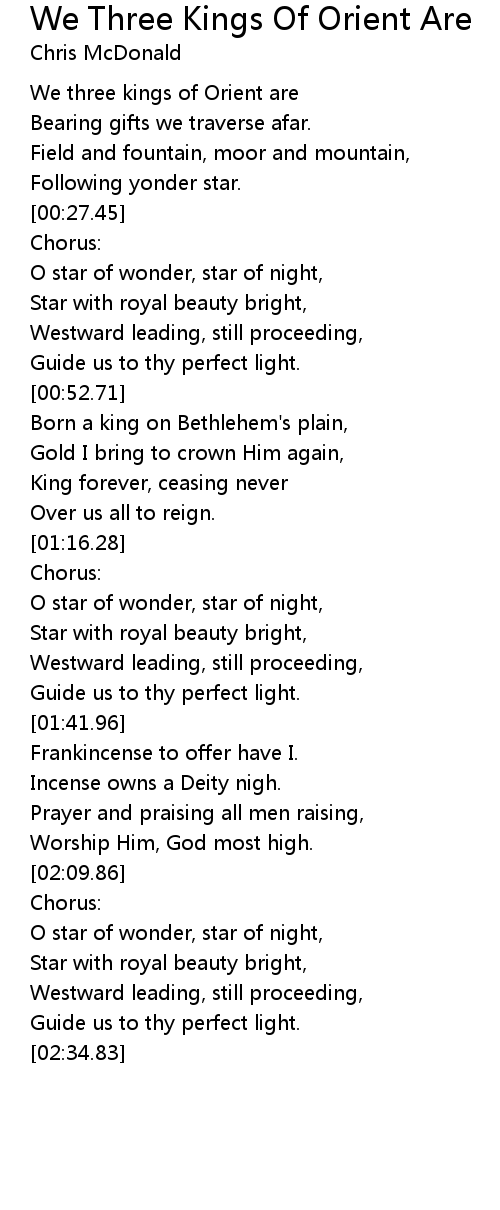 We Three Kings Of Orient Are
Chris McDonald

We three kings of Orient are
Bearing gifts we traverse afar.
Field and fountain, moor and mountain,
Following yonder star.
[00:27.45]
Chorus:
O star of wonder, star of night,
Star with royal beauty bright,
Westward leading, still proceeding,
Guide us to thy perfect light.
[00:52.71]
Born a king on Bethlehem's plain,
Gold I bring to crown Him again,
King forever, ceasing never
Over us all to reign.
[01:16.28]
Chorus:
O star of wonder, star of night,
Star with royal beauty bright,
Westward leading, still proceeding,
Guide us to thy perfect light.
[01:41.96]
Frankincense to offer have I.
Incense owns a Deity nigh.
Prayer and praising all men raising,
Worship Him, God most high.
[02:09.86]
Chorus:
O star of wonder, star of night,
Star with royal beauty bright,
Westward leading, still proceeding,
Guide us to thy perfect light.
[02:34.83]